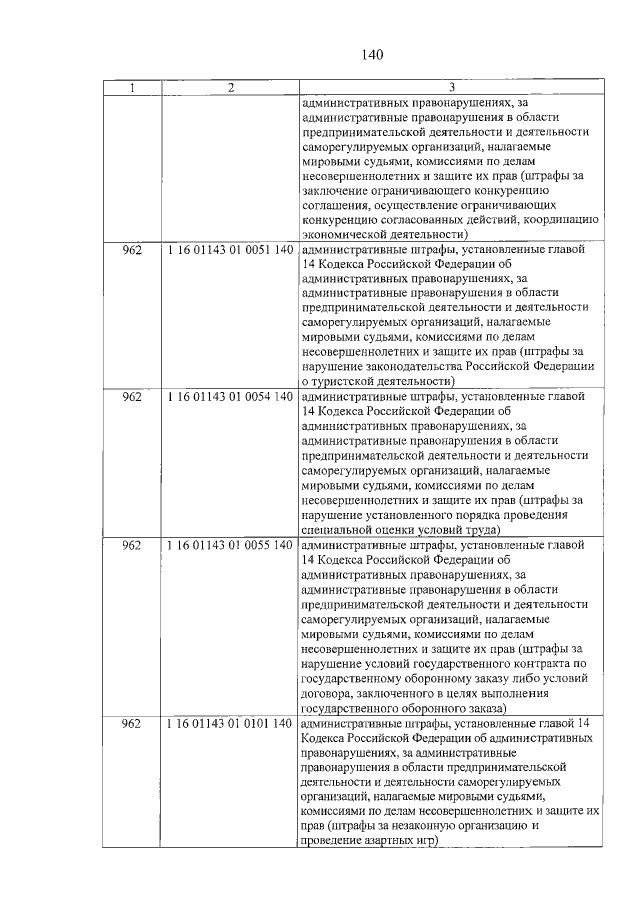 140

| 1 | 2 | 3 |
|---|---|---|
| | | административных правонарушениях, за административные правонарушения в области предпринимательской деятельности и деятельности саморегулируемых организаций, налагаемые мировыми судьями, комиссиями по делам несовершеннолетних и защите их прав (штрафы за заключение ограничивающего конкуренцию соглашения, осуществление ограничивающих конкуренцию согласованных действий, координацию экономической деятельности) |
| 962 | 1 16 01143 01 0051 140 | административные штрафы, установленные главой 14 Кодекса Российской Федерации об административных правонарушениях, за административные правонарушения в области предпринимательской деятельности и деятельности саморегулируемых организаций, налагаемые мировыми судьями, комиссиями по делам несовершеннолетних и защите их прав (штрафы за нарушение законодательства Российской Федерации о туристской деятельности) |
| 962 | 1 16 01143 01 0054 140 | административные штрафы, установленные главой 14 Кодекса Российской Федерации об административных правонарушениях, за административные правонарушения в области предпринимательской деятельности и деятельности саморегулируемых организаций, налагаемые мировыми судьями, комиссиями по делам несовершеннолетних и защите их прав (штрафы за нарушение установленного порядка проведения специальной оценки условий труда) |
| 962 | 1 16 01143 01 0055 140 | административные штрафы, установленные главой 14 Кодекса Российской Федерации об административных правонарушениях, за административные правонарушения в области предпринимательской деятельности и деятельности саморегулируемых организаций, налагаемые мировыми судьями, комиссиями по делам несовершеннолетних и защите их прав (штрафы за нарушение условий государственного контракта по государственному оборонному заказу либо условий договора, заключенного в целях выполнения государственного оборонного заказа) |
| 962 | 1 16 01143 01 0101 140 | административные штрафы, установленные главой 14 Кодекса Российской Федерации об административных правонарушениях, за административные правонарушения в области предпринимательской деятельности и деятельности саморегулируемых организаций, налагаемые мировыми судьями, комиссиями по делам несовершеннолетних и защите их прав (штрафы за незаконную организацию и проведение азартных игр) |